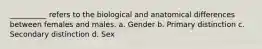 __________ refers to the biological and anatomical differences between females and males. a. Gender b. Primary distinction c. Secondary distinction d. Sex